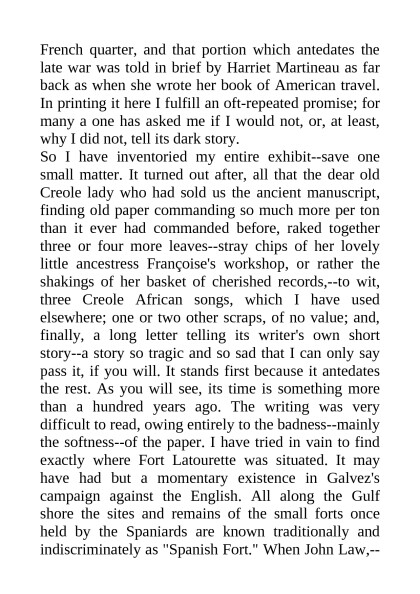 French quarter, and that portion which antedates the late war was told in brief by Harriet Martineau as far back as when she wrote her book of American travel. In printing it here I fulfill an oft-repeated promise; for many a one has asked me if I would not, or, at least, why I did not, tell its dark story.
So I have inventoried my entire exhibit--save one small matter. It turned out after, all that the dear old Creole lady who had sold us the ancient manuscript, finding old paper commanding so much more per ton than it ever had commanded before, raked together three or four more leaves--stray chips of her lovely little ancestress Françoise's workshop, or rather the shakings of her basket of cherished records,--to wit, three Creole African songs, which I have used elsewhere; one or two other scraps, of no value; and, finally, a long letter telling its writer's own short story--a story so tragic and so sad that I can only say pass it, if you will. It stands first because it antedates the rest. As you will see, its time is something more than a hundred years ago. The writing was very difficult to read, owing entirely to the badness--mainly the softness--of the paper. I have tried in vain to find exactly where Fort Latourette was situated. It may have had but a momentary existence in Galvez's campaign against the English. All along the Gulf shore the sites and remains of the small forts once held by the Spaniards are known traditionally and indiscriminately as "Spanish Fort." When John Law,--